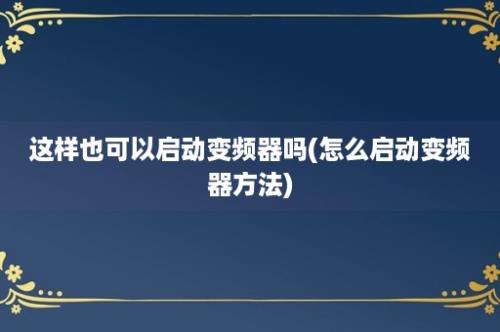 这样也可以启动变频器吗(怎么启动变频器方法)